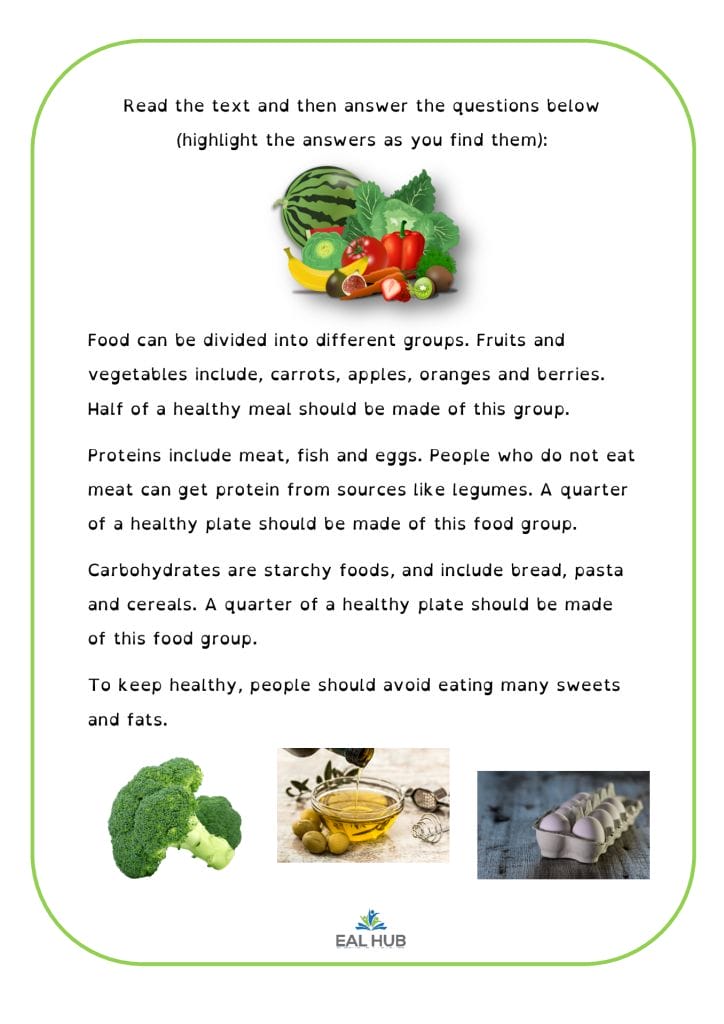 Read the text and then answer the questions below (highlight the answers as you find them):

Food can be divided into different groups. Fruits and vegetables include, carrots, apples, oranges and berries. Half of a healthy meal should be made of this group.

Proteins include meat, fish and eggs. People who do not eat meat can get protein from sources like legumes. A quarter of a healthy plate should be made of this food group.

Carbohydrates are starchy foods, and include bread, pasta and cereals. A quarter of a healthy plate should be made of this food group.

To keep healthy, people should avoid eating many sweets and fats.

EAL HUB